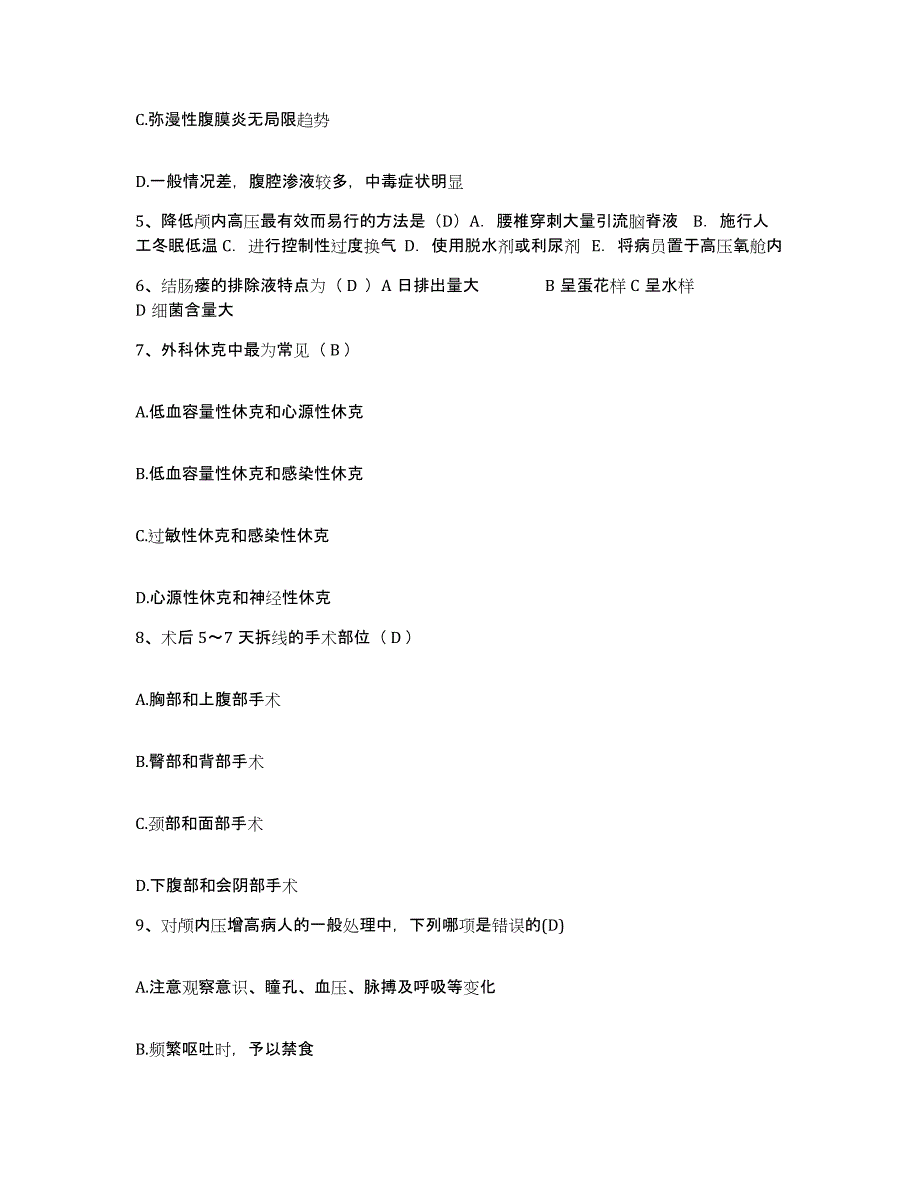 C.弥漫性腹膜炎无局限趋势

D.一般情况差，腹腔渗液较多，中毒症状明显

5、降低颅内高压最有效而易行的方法是（D）A. 腰椎穿刺大量引流脑脊液 B. 施行人工冬眠低温 C. 进行控制性过度换气 D. 使用脱水剂或利尿剂 E. 将病员置于高压氧舱内

6、结肠瘘的排除液特点为（ D ）A 日排出量大 B 呈蛋花样 C 呈水样 D 细菌含量大

7、外科休克中最为常见（ B ）

A.低血容量性休克和心源性休克

B.低血容量性休克和感染性休克

C.过敏性休克和感染性休克

D.心源性休克和神经性休克

8、术后 5～7 天拆线的手术部位（ D ）

A.胸部和上腹部手术

B.臀部和背部手术

C.颈部和面部手术

D.下腹部和会阴部手术

9、对颅内压增高病人的一般处理中，下列哪项是错误的(D)

A.注意观察意识、瞳孔、血压、脉搏及呼吸等变化

B.频繁呕吐时，予以禁食